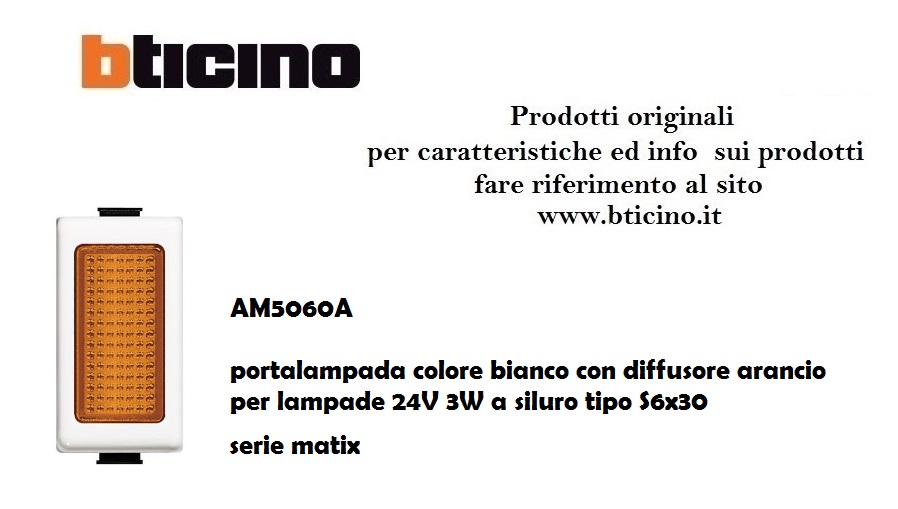 bticino

Prodotti originali
per caratteristiche ed info sui prodotti
fare riferimento al sito
www.bticino.it

AM5060A

portalampada colore bianco con diffusore arancio
per lampade 24V 3W a siluro tipo S6x30

serie matix